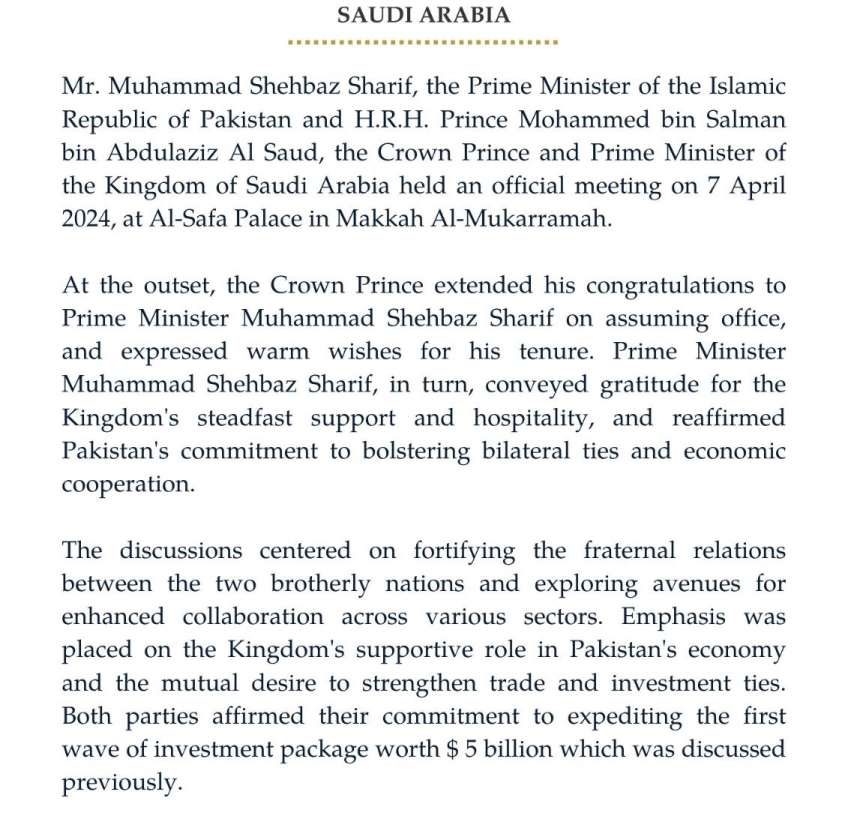 SAUDI ARABIA

Mr. Muhammad Shehbaz Sharif, the Prime Minister of the Islamic Republic of Pakistan and H.R.H. Prince Mohammed bin Salman bin Abdulaziz Al Saud, the Crown Prince and Prime Minister of the Kingdom of Saudi Arabia held an official meeting on 7 April 2024, at Al-Safa Palace in Makkah Al-Mukarramah.

At the outset, the Crown Prince extended his congratulations to Prime Minister Muhammad Shehbaz Sharif on assuming office, and expressed warm wishes for his tenure. Prime Minister Muhammad Shehbaz Sharif, in turn, conveyed gratitude for the Kingdom's steadfast support and hospitality, and reaffirmed Pakistan's commitment to bolstering bilateral ties and economic cooperation.

The discussions centered on fortifying the fraternal relations between the two brotherly nations and exploring avenues for enhanced collaboration across various sectors. Emphasis was placed on the Kingdom's supportive role in Pakistan's economy and the mutual desire to strengthen trade and investment ties. Both parties affirmed their commitment to expediting the first wave of investment package worth \$ 5 billion which was discussed previously.